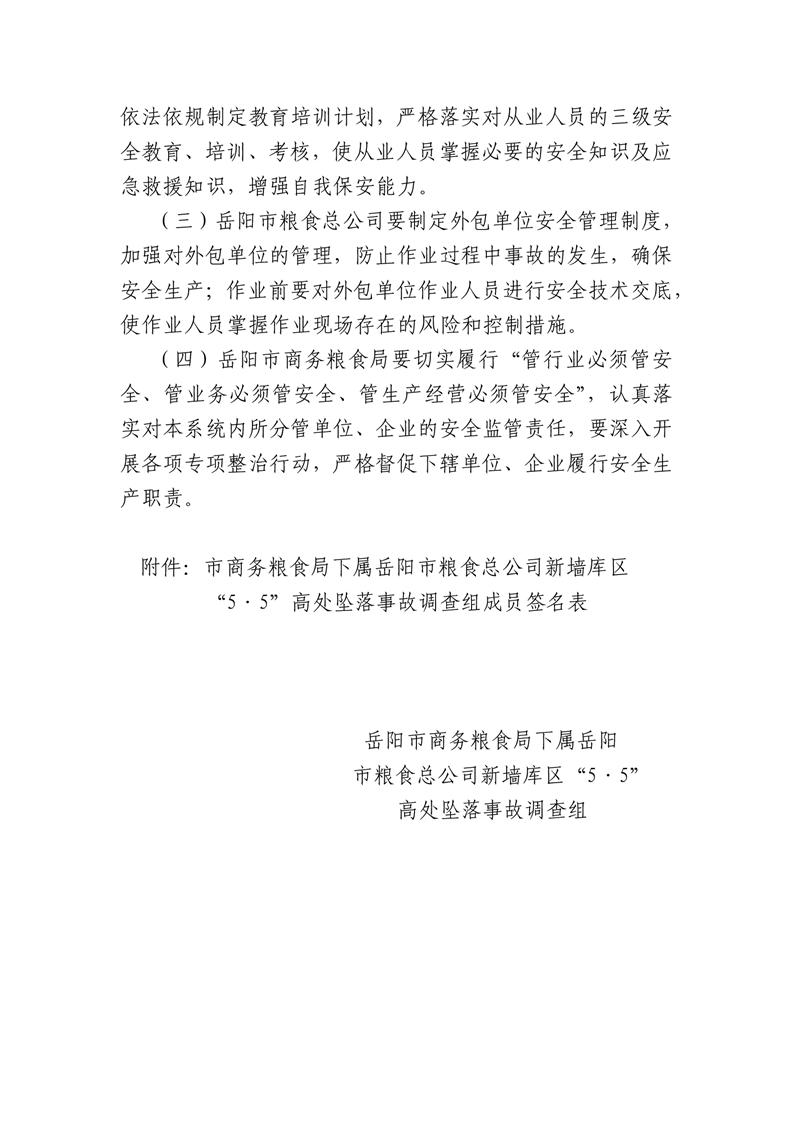 依法依规制定教育培训计划，严格落实对从业人员的三级安全教育、培训、考核，使从业人员掌握必要的安全知识及应急救援知识，增强自我保安能力。

（三）岳阳市粮食总公司要制定外包单位安全管理制度，加强对外包单位的管理，防止作业过程中事故的发生，确保安全生产；作业前要对外包单位作业人员进行安全技术交底，使作业人员掌握作业现场存在的风险和控制措施。

（四）岳阳市商务粮食局要切实履行“管行业必须管安全、管业务必须管安全、管生产经营必须管安全”，认真落实对本系统内所分管单位、企业的安全监管责任，要深入开展各项专项整治行动，严格督促下辖单位、企业履行安全生产职责。

附件：市商务粮食局下属岳阳市粮食总公司新墙库区“5·5”高处坠落事故调查组成员签名表

岳阳市商务粮食局下属岳阳市粮食总公司新墙库区“5·5”高处坠落事故调查组